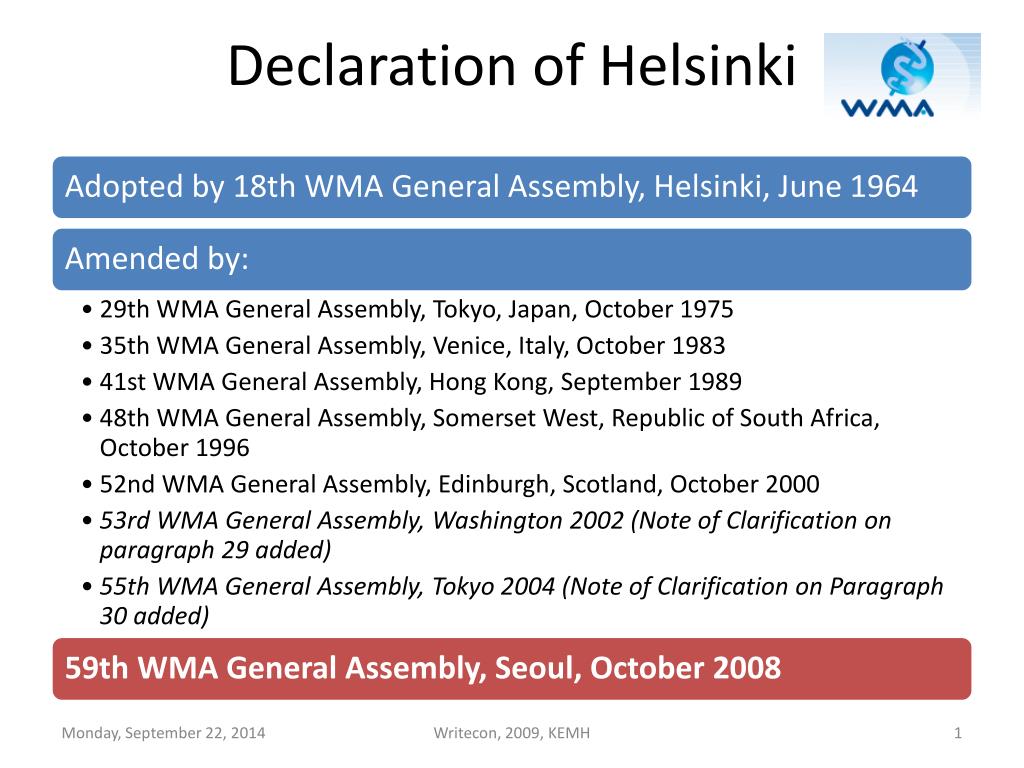 Declaration of Helsinki

WMA

Adopted by 18th WMA General Assembly, Helsinki, June 1964

Amended by:

• 29th WMA General Assembly, Tokyo, Japan, October 1975
• 35th WMA General Assembly, Venice, Italy, October 1983
• 41st WMA General Assembly, Hong Kong, September 1989
• 48th WMA General Assembly, Somerset West, Republic of South Africa, October 1996
• 52nd WMA General Assembly, Edinburgh, Scotland, October 2000
• 53rd WMA General Assembly, Washington 2002 (Note of Clarification on paragraph 29 added)
• 55th WMA General Assembly, Tokyo 2004 (Note of Clarification on Paragraph 30 added)

59th WMA General Assembly, Seoul, October 2008

Monday, September 22, 2014 Writecon, 2009, KEMH 1